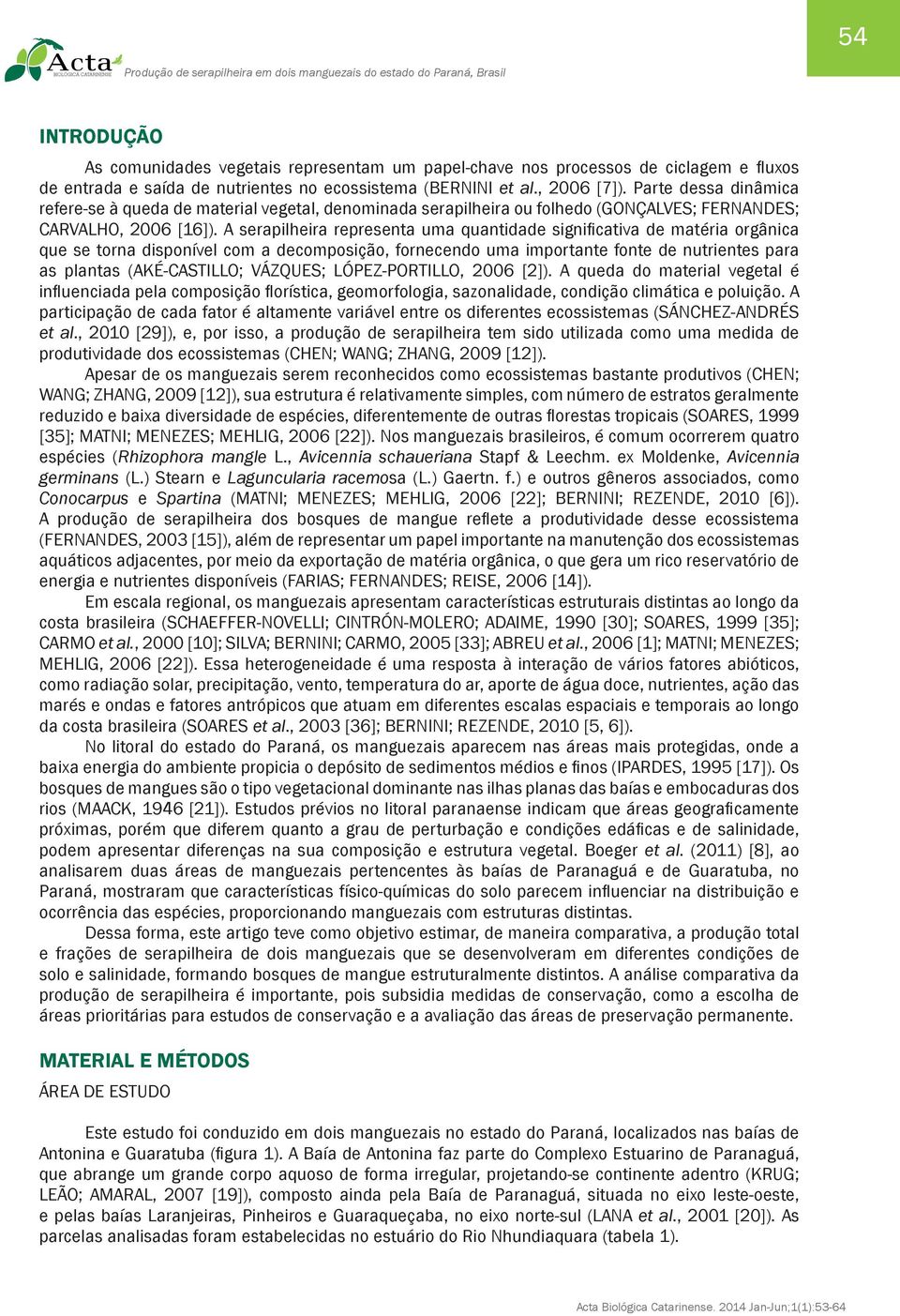 54

Acta BIOLÓGICA CATARINENSE Produção de serapilheira em dois manguezais do estado do Paraná, Brasil

INTRODUÇÃO

As comunidades vegetais representam um papel-chave nos processos de ciclagem e fluxos de entrada e saída de nutrientes no ecossistema (BERNINI et al., 2006 [7]). Parte dessa dinâmica refere-se à queda de material vegetal, denominada serapilheira ou folhedo (GONÇALVES; FERNANDES; CARVALHO, 2006 [16]). A serapilheira representa uma quantidade significativa de matéria orgânica que se torna disponível com a decomposição, fornecendo uma importante fonte de nutrientes para as plantas (AKÉ-CASTILLO; VÁZQUES; LÓPEZ-PORTILLO, 2006 [2]). A queda do material vegetal é influenciada pela composição florística, geomorfologia, sazonalidade, condição climática e poluição. A participação de cada fator é altamente variável entre os diferentes ecossistemas (SÁNCHEZ-ANDRÉS et al., 2010 [29]), e, por isso, a produção de serapilheira tem sido utilizada como uma medida de produtividade dos ecossistemas (CHEN; WANG; ZHANG, 2009 [12]).

Apesar de os manguezais serem reconhecidos como ecossistemas bastante produtivos (CHEN; WANG; ZHANG, 2009 [12]), sua estrutura é relativamente simples, com número de estratos geralmente reduzido e baixa diversidade de espécies, diferentemente de outras florestas tropicais (SOARES, 1999 [35]; MATNI; MENEZES; MEHLIG, 2006 [22]). Nos manguezais brasileiros, é comum ocorrerem quatro espécies (Rhizophora mangle L., Avicennia schaueriana Stapf & Leechm. ex Moldenke, Avicennia germinans (L.) Stearn e Laguncularia racemosa (L.) Gaertn. f.) e outros gêneros associados, como Conocarpus e Spartina (MATNI; MENEZES; MEHLIG, 2006 [22]; BERNINI; REZENDE, 2010 [6]). A produção de serapilheira dos bosques de mangue reflete a produtividade desse ecossistema (FERNANDES, 2003 [15]), além de representar um papel importante na manutenção dos ecossistemas aquáticos adjacentes, por meio da exportação de matéria orgânica, o que gera um rico reservatório de energia e nutrientes disponíveis (FARIAS; FERNANDES; REISE, 2006 [14]).

Em escala regional, os manguezais apresentam características estruturais distintas ao longo da costa brasileira (SCHAEFFER-NOVELLI; CINTRÓN-MOLERO; ADAIME, 1990 [30]; SOARES, 1999 [35]; CARMO et al., 2000 [10]; SILVA; BERNINI; CARMO, 2005 [33]; ABREU et al., 2006 [1]; MATNI; MENEZES; MEHLIG, 2006 [22]). Essa heterogeneidade é uma resposta à interação de vários fatores abióticos, como radiação solar, precipitação, vento, temperatura do ar, aporte de água doce, nutrientes, ação das marés e ondas e fatores antrópicos que atuam em diferentes escalas espaciais e temporais ao longo da costa brasileira (SOARES et al., 2003 [36]; BERNINI; REZENDE, 2010 [5, 6]).

No litoral do estado do Paraná, os manguezais aparecem nas áreas mais protegidas, onde a baixa energia do ambiente propicia o depósito de sedimentos médios e finos (IPARDES, 1995 [17]). Os bosques de mangues são o tipo vegetacional dominante nas ilhas planas das baías e embocaduras dos rios (MAACK, 1946 [21]). Estudos prévios no litoral paranaense indicam que áreas geograficamente próximas, porém que diferem quanto a grau de perturbação e condições edáficas e de salinidade, podem apresentar diferenças na sua composição e estrutura vegetal. Boeger et al. (2011) [8], ao analisarem duas áreas de manguezais pertencentes às baías de Paranaguá e de Guaratuba, no Paraná, mostraram que características físico-químicas do solo parecem influenciar na distribuição e ocorrência das espécies, proporcionando manguezais com estruturas distintas.

Dessa forma, este artigo teve como objetivo estimar, de maneira comparativa, a produção total e frações de serapilheira de dois manguezais que se desenvolveram em diferentes condições de solo e salinidade, formando bosques de mangue estruturalmente distintos. A análise comparativa da produção de serapilheira é importante, pois subsidia medidas de conservação, como a escolha de áreas prioritárias para estudos de conservação e a avaliação das áreas de preservação permanente.

MATERIAL E MÉTODOS

ÁREA DE ESTUDO

Este estudo foi conduzido em dois manguezais no estado do Paraná, localizados nas baías de Antonina e Guaratuba (figura 1). A Baía de Antonina faz parte do Complexo Estuarino de Paranaguá, que abrange um grande corpo aquoso de forma irregular, projetando-se continente adentro (KRUG; LEÃO; AMARAL, 2007 [19]), composto ainda pela Baía de Paranaguá, situada no eixo leste-oeste, e pelas baías Laranjeiras, Pinheiros e Guaraqueçaba, no eixo norte-sul (LANA et al., 2001 [20]). As parcelas analisadas foram estabelecidas no estuário do Rio Nhundiaquara (tabela 1).

Acta Biológica Catarinense. 2014 Jan-Jun;1(1):53-64